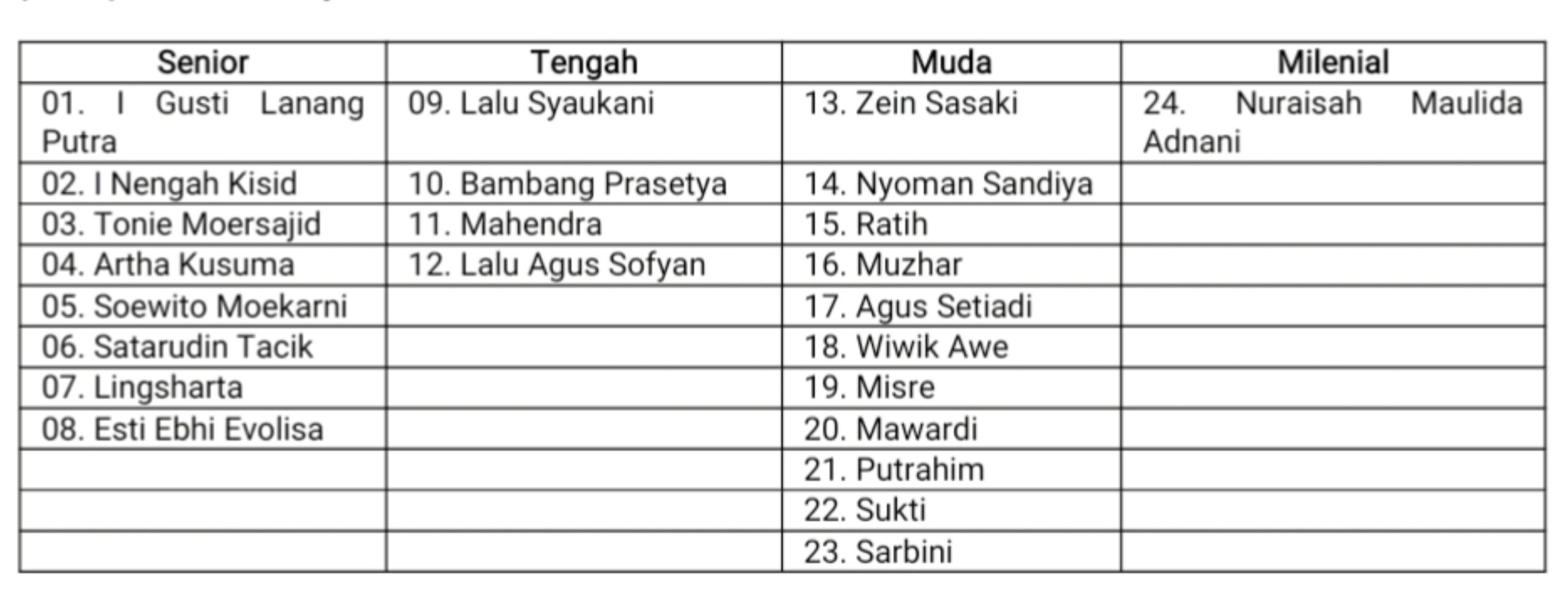 | Senior | Tengah | Muda | Milenial |
|---|---|---|---|
| 01. I Gusti Lanang Putra | 09. Lalu Syaukani | 13. Zein Sasaki | 24. Nuraisah Maulida Adnani |
| 02. I Nengah Kisid | 10. Bambang Prasetya | 14. Nyoman Sandiya | |
| 03. Tonie Moersajid | 11. Mahendra | 15. Ratih | |
| 04. Artha Kusuma | 12. Lalu Agus Sofyan | 16. Muzhar | |
| 05. Soewito Moekarni | | 17. Agus Setiadi | |
| 06. Satarudin Tacik | | 18. Wiwik Awe | |
| 07. Lingsharta | | 19. Misre | |
| 08. Esti Ebhi Evolisa | | 20. Mawardi | |
| | | 21. Putrahim | |
| | | 22. Sukti | |
| | | 23. Sarbini | |